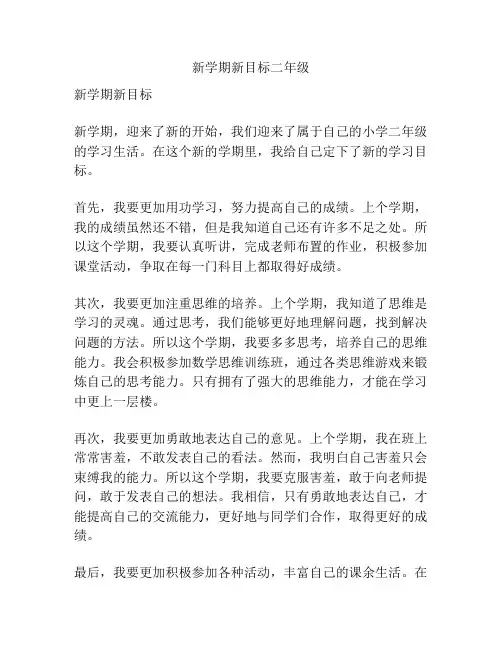 新学期新目标二年级

新学期新目标

新学期，迎来了新的开始，我们迎来了属于自己的小学二年级的学习生活。在这个新的学期里，我给自己定下了新的学习目标。

首先，我要更加用功学习，努力提高自己的成绩。上个学期，我的成绩虽然还不错，但是我知道自己还有许多不足之处。所以这个学期，我要认真听讲，完成老师布置的作业，积极参加课堂活动，争取在每一门科目上都取得好成绩。

其次，我要更加注重思维的培养。上个学期，我知道了思维是学习的灵魂。通过思考，我们能够更好地理解问题，找到解决问题的方法。所以这个学期，我要多多思考，培养自己的思维能力。我会积极参加数学思维训练班，通过各类思维游戏来锻炼自己的思考能力。只有拥有了强大的思维能力，才能在学习中更上一层楼。

再次，我要更加勇敢地表达自己的意见。上个学期，我在班上常常害羞，不敢发表自己的看法。然而，我明白自己害羞只会束缚我的能力。所以这个学期，我要克服害羞，敢于向老师提问，敢于发表自己的想法。我相信，只有勇敢地表达自己，才能提高自己的交流能力，更好地与同学们合作，取得更好的成绩。

最后，我要更加积极参加各种活动，丰富自己的课余生活。在